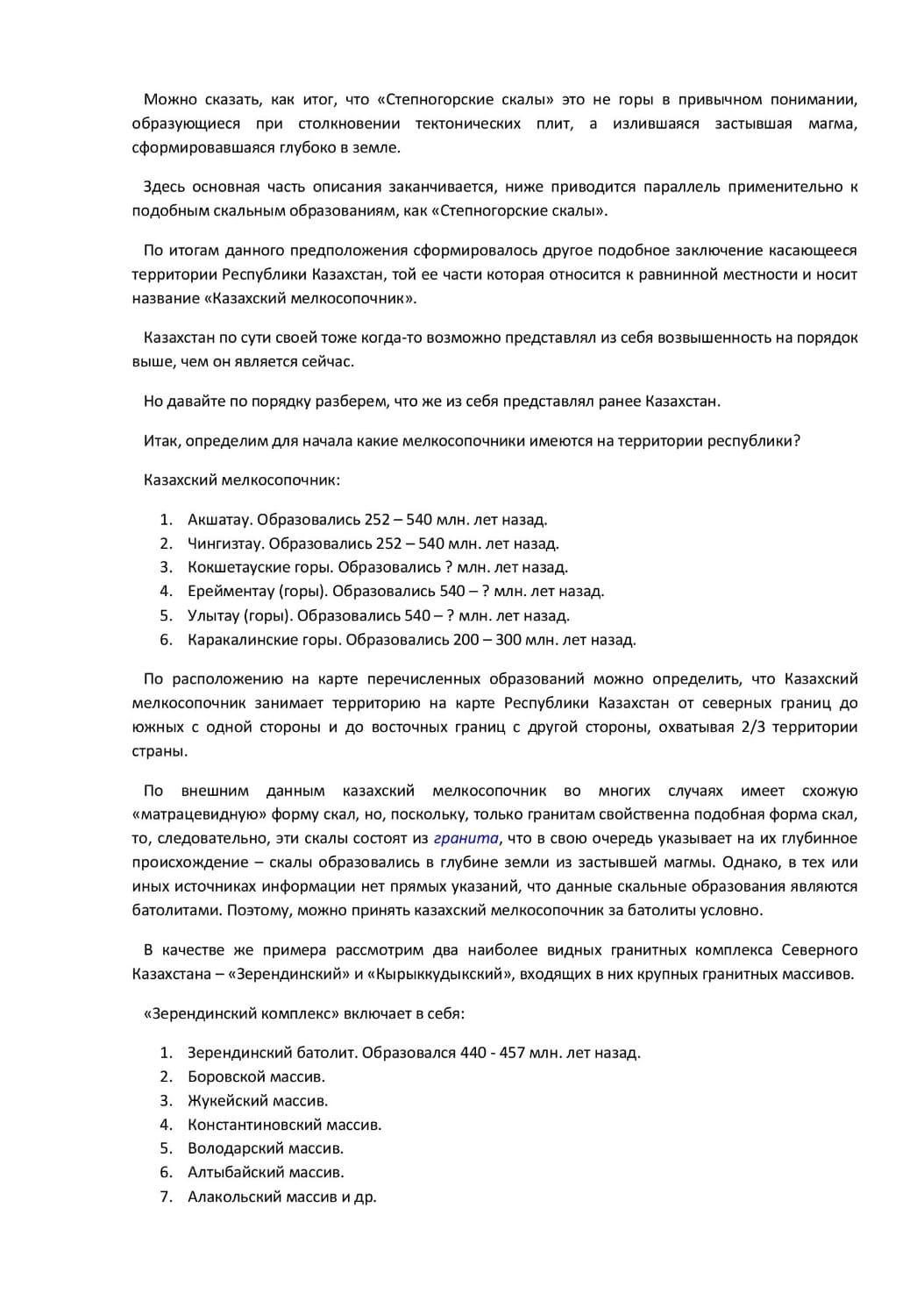 Можно сказать, как итог, что «Степногорские скалы» это не горы в привычном понимании, образующиеся при столкновении тектонических плит, а излившаяся застывшая магма, сформировавшаяся глубоко в земле.

Здесь основная часть описания заканчивается, ниже приводится параллель применительно к подобным скальным образованиям, как «Степногорские скалы».

По итогам данного предположения сформировалось другое подобное заключение касающееся территории Республики Казахстан, той ее части которая относится к равнинной местности и носит название «Казахский мелкосопочник».

Казахстан по сути своей тоже когда-то возможно представлял из себя возвышенность на порядок выше, чем он является сейчас.

Но давайте по порядку разберем, что же из себя представлял ранее Казахстан.

Итак, определим для начала какие мелкосопочники имеются на территории республики?

Казахский мелкосопочник:

1. Акшатау. Образовались 252 – 540 млн. лет назад.
2. Чингизтау. Образовались 252 – 540 млн. лет назад.
3. Кокшетауские горы. Образовались ? млн. лет назад.
4. Ерейментау (горы). Образовались 540 – ? млн. лет назад.
5. Улытау (горы). Образовались 540 – ? млн. лет назад.
6. Каракалинские горы. Образовались 200 – 300 млн. лет назад.

По расположению на карте перечисленных образований можно определить, что Казахский мелкосопочник занимает территорию на карте Республики Казахстан от северных границ до южных с одной стороны и до восточных границ с другой стороны, охватывая 2/3 территории страны.

По внешним данным казахский мелкосопочник во многих случаях имеет схожую «матрацевидную» форму скал, но, поскольку, только гранитам свойственна подобная форма скал, то, следовательно, эти скалы состоят из гранита, что в свою очередь указывает на их глубинное происхождение – скалы образовались в глубине земли из застывшей магмы. Однако, в тех или иных источниках информации нет прямых указаний, что данные скальные образования являются батолитами. Поэтому, можно принять казахский мелкосопочник за батолиты условно.

В качестве же примера рассмотрим два наиболее видных гранитных комплекса Северного Казахстана – «Зерендинский» и «Кырыккудыкский», входящих в них крупных гранитных массивов.

«Зерендинский комплекс» включает в себя:

1. Зерендинский батолит. Образовался 440 - 457 млн. лет назад.
2. Боровской массив.
3. Жукейский массив.
4. Константиновский массив.
5. Володарский массив.
6. Алтыбайский массив.
7. Алакольский массив и др.